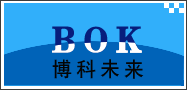 BOK
博科未来